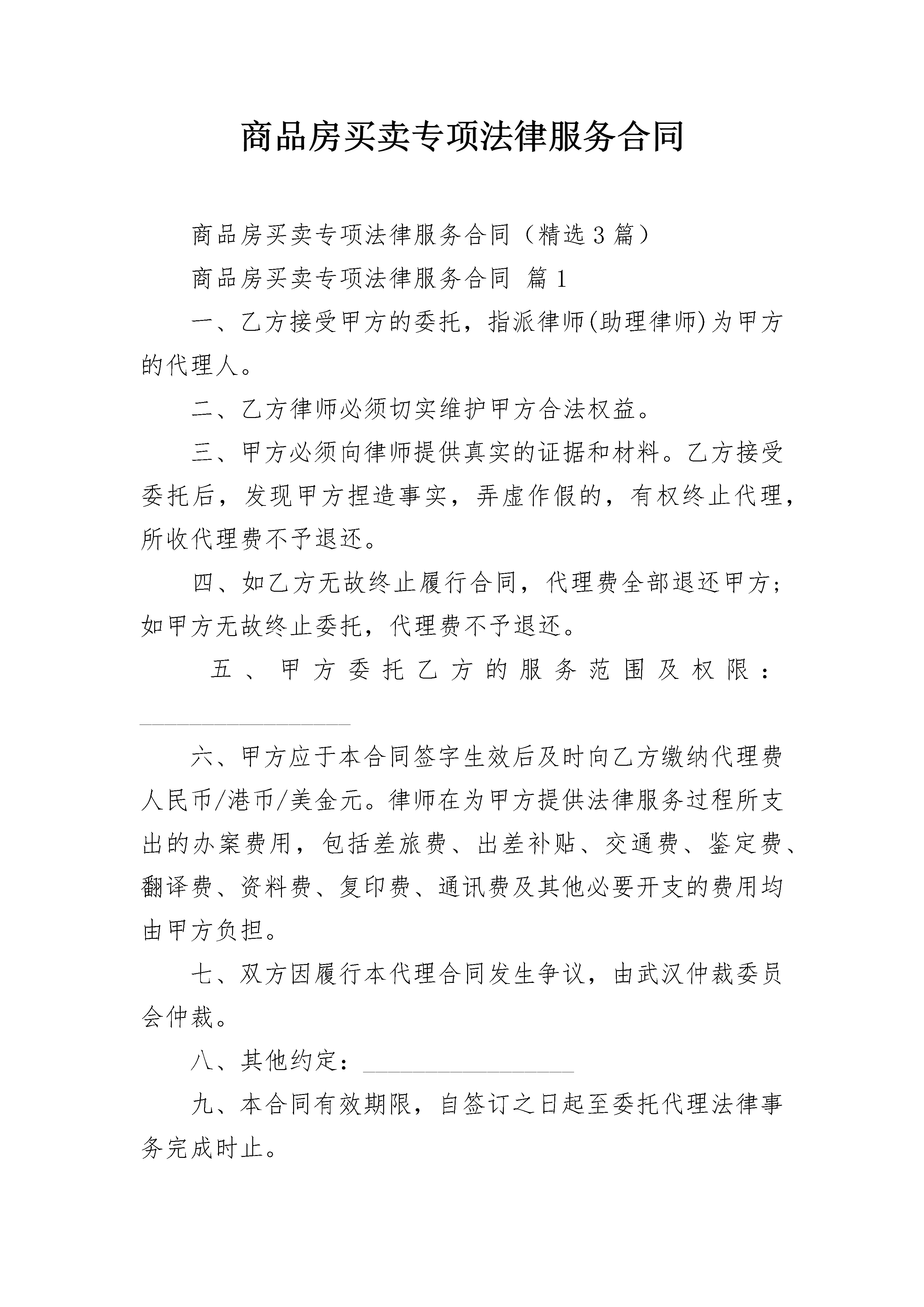 商品房买卖专项法律服务合同

商品房买卖专项法律服务合同（精选3篇）

商品房买卖专项法律服务合同 篇1

一、乙方接受甲方的委托，指派律师(助理律师)为甲方的代理人。

二、乙方律师必须切实维护甲方合法权益。

三、甲方必须向律师提供真实的证据和材料。乙方接受委托后，发现甲方捏造事实，弄虚作假的，有权终止代理，所收代理费不予退还。

四、如乙方无故终止履行合同，代理费全部退还甲方；如甲方无故终止委托，代理费不予退还。

五、甲方委托乙方的服务范围及权限：____________________

六、甲方应于本合同签字生效后及时向乙方缴纳代理费人民币/港币/美金元。律师在为甲方提供法律服务过程所支出的办案费用，包括差旅费、出差补贴、交通费、鉴定费、翻译费、资料费、复印费、通讯费及其他必要开支的费用均由甲方负担。

七、双方因履行本代理合同发生争议，由武汉仲裁委员会仲裁。

八、其他约定：____________________

九、本合同有效期限，自签订之日起至委托代理法律事务完成时止。